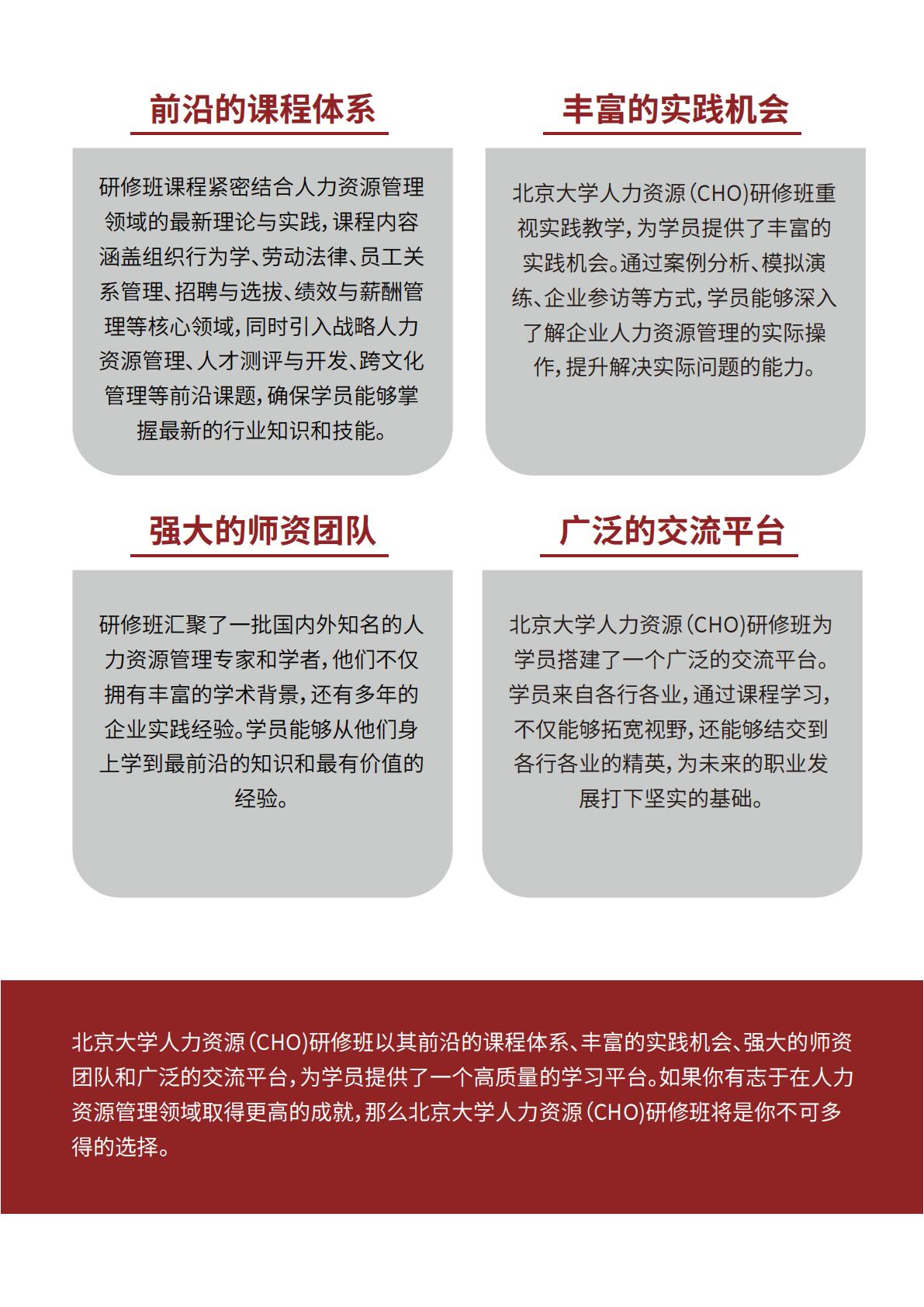 前沿的课程体系

研修班课程紧密结合人力资源管理领域的最新理论与实践，课程内容涵盖组织行为学、劳动法律、员工关系管理、招聘与选拔、绩效与薪酬管理等核心领域，同时引入战略人力资源管理、人才测评与开发、跨文化管理等前沿课题，确保学员能够掌握最新的行业知识和技能。

丰富的实践机会

北京大学人力资源（CHO）研修班重视实践教学，为学员提供了丰富的实践机会。通过案例分析、模拟演练、企业参访等方式，学员能够深入了解企业人力资源管理的实际操作，提升解决实际问题的能力。

强大的师资团队

研修班汇聚了一批国内外知名的人力资源管理专家和学者，他们不仅拥有丰富的学术背景，还有多年的企业实践经验。学员能够从他们身上学到最前沿的知识和最有价值的经验。

广泛的交流平台

北京大学人力资源（CHO）研修班为学员搭建了一个广泛的交流平台。学员来自各行各业，通过课程学习，不仅能够拓宽视野，还能够结交到各行各业的精英，为未来的职业发展打下坚实的基础。

北京大学人力资源（CHO）研修班以其前沿的课程体系、丰富的实践机会、强大的师资团队和广泛的交流平台，为学员提供了一个高质量的学习平台。如果你有志于在人力资源管理领域取得更高的成就，那么北京大学人力资源（CHO）研修班将是你不可多得的选择。